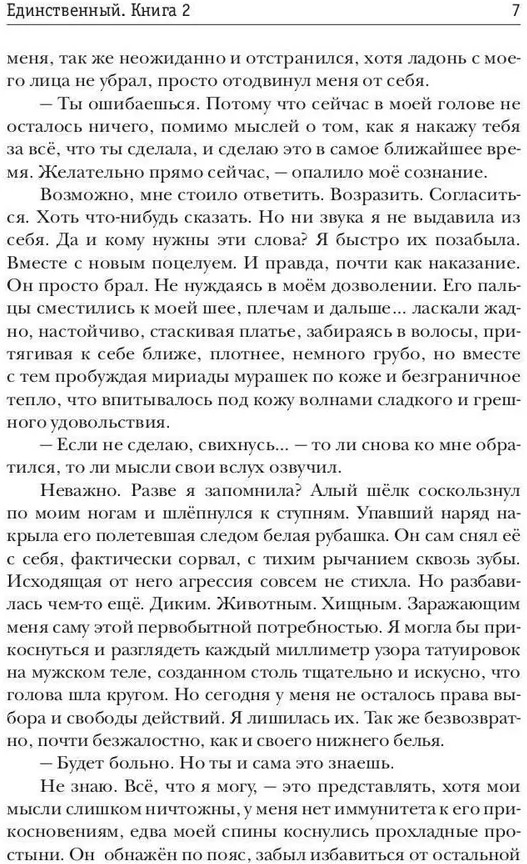 Единственный. Книга 2 7

меня, так же неожиданно и отстранился, хотя ладонь с моего лица не убрал, просто отодвинул меня от себя.

— Ты ошибаешься. Потому что сейчас в моей голове не осталось ничего, помимо мыслей о том, как я накажу тебя за всё, что ты сделала, и сделаю это в самое ближайшее время. Желательно прямо сейчас, — опалило моё сознание.

Возможно, мне стоило ответить. Возразить. Согласиться. Хоть что-нибудь сказать. Но ни звука я не выдавила из себя. Да и кому нужны эти слова? Я быстро их позабыла. Вместе с новым поцелуем. И правда, почти как наказание. Он просто брал. Не нуждаясь в моём дозволении. Его пальцы сместились к моей шее, плечам и дальше... ласкали жадно, настойчиво, стаскивая платье, забираясь в волосы, притягивая к себе ближе, плотнее, немного грубо, но вместе с тем пробуждая мириады мурашек по коже и безграничное тепло, что впитывалось под кожу волнами сладкого и грешного удовольствия.

— Если не сделаю, свихнусь... — то ли снова ко мне обратился, то ли мысли свои вслух озвучил.

Неважно. Разве я запомнила? Алый шёлк соскользнул по моим ногам и шлёпнулся к ступням. Упавший наряд накрыла его полетевшая следом белая рубашка. Он сам снял её с себя, фактически сорвал, с тихим рычанием сквозь зубы. Исходящая от него агрессия совсем не стихла. Но разбавилась чем-то ещё. Диким. Животным. Хищным. Заражающим меня саму этой первобытной потребностью. Я могла бы прикоснуться и разглядеть каждый миллиметр узора татуировок на мужском теле, созданном столь тщательно и искусно, что голова шла кругом. Но сегодня у меня не осталось права выбора и свободы действий. Я лишилась их. Так же безвозвратно, почти безжалостно, как и своего нижнего белья.

— Будет больно. Но ты и сама это знаешь.

Не знаю. Всё, что я могу, — это представлять, хотя мои мысли слишком ничтожны, у меня нет иммунитета к его прикосновениям, едва моей спины коснулись прохладные простыни. Он обнажён по пояс, забыл избавиться от остальной